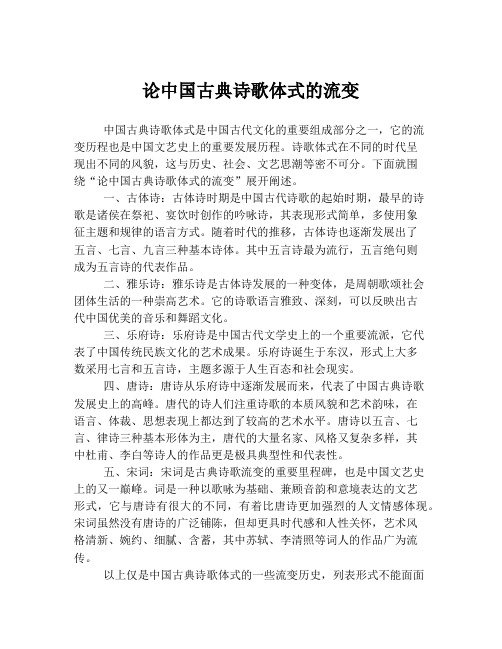 论中国古典诗歌体式的流变

中国古典诗歌体式是中国古代文化的重要组成部分之一，它的流变历程也是中国文艺史上的重要发展历程。诗歌体式在不同的时代呈现出不同的风貌，这与历史、社会、文艺思潮等密不可分。下面就围绕“论中国古典诗歌体式的流变”展开阐述。

一、古体诗：古体诗时期是中国古代诗歌的起始时期，最早的诗歌是诸侯在祭祀、宴饮时创作的吟咏诗，其表现形式简单，多使用象征主题和规律的语言方式。随着时代的推移，古体诗也逐渐发展出了五言、七言、九言三种基本诗体。其中五言诗最为流行，五言绝句则成为五言诗的代表作品。

二、雅乐诗：雅乐诗是古体诗发展的一种变体，是周朝歌颂社会团体生活的一种崇高艺术。它的诗歌语言雅致、深刻，可以反映出古代中国优美的音乐和舞蹈文化。

三、乐府诗：乐府诗是中国古代文学史上的一个重要流派，它代表了中国传统民族文化的艺术成果。乐府诗诞生于东汉，形式上大多数采用七言和五言诗，主题多源于人生百态和社会现实。

四、唐诗：唐诗从乐府诗中逐渐发展而来，代表了中国古典诗歌发展史上的高峰。唐代的诗人们注重诗歌的本质风貌和艺术韵味，在语言、体裁、思想表现上都达到了较高的艺术水平。唐诗以五言、七言、律诗三种基本形体为主，唐代的大量名家、风格又复杂多样，其中杜甫、李白等诗人的作品更是极具典型性和代表性。

五、宋词：宋词是古典诗歌流变的重要里程碑，也是中国文艺史上的又一巅峰。词是一种以歌咏为基础、兼顾音韵和意境表达的文艺形式，它与唐诗有很大的不同，有着比唐诗更加强烈的人文情感体现。宋词虽然没有唐诗的广泛铺陈，但却更具时代感和人性关怀，艺术风格清新、婉约、细腻、含蓄，其中苏轼、李清照等词人的作品广为流传。

以上仅是中国古典诗歌体式的一些流变历史，列表形式不能面面